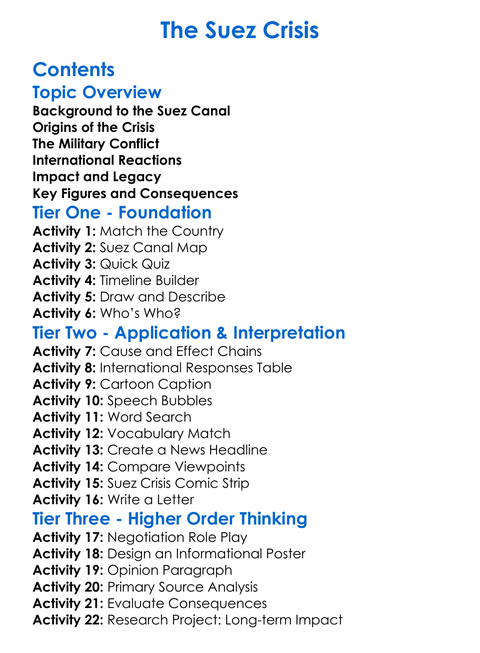 The Suez Crisis

Contents

Topic Overview
Background to the Suez Canal
Origins of the Crisis
The Military Conflict
International Reactions
Impact and Legacy
Key Figures and Consequences

Tier One - Foundation
Activity 1: Match the Country
Activity 2: Suez Canal Map
Activity 3: Quick Quiz
Activity 4: Timeline Builder
Activity 5: Draw and Describe
Activity 6: Who's Who?

Tier Two - Application & Interpretation
Activity 7: Cause and Effect Chains
Activity 8: International Responses Table
Activity 9: Cartoon Caption
Activity 10: Speech Bubbles
Activity 11: Word Search
Activity 12: Vocabulary Match
Activity 13: Create a News Headline
Activity 14: Compare Viewpoints
Activity 15: Suez Crisis Comic Strip
Activity 16: Write a Letter

Tier Three - Higher Order Thinking
Activity 17: Negotiation Role Play
Activity 18: Design an Informational Poster
Activity 19: Opinion Paragraph
Activity 20: Primary Source Analysis
Activity 21: Evaluate Consequences
Activity 22: Research Project: Long-term Impact